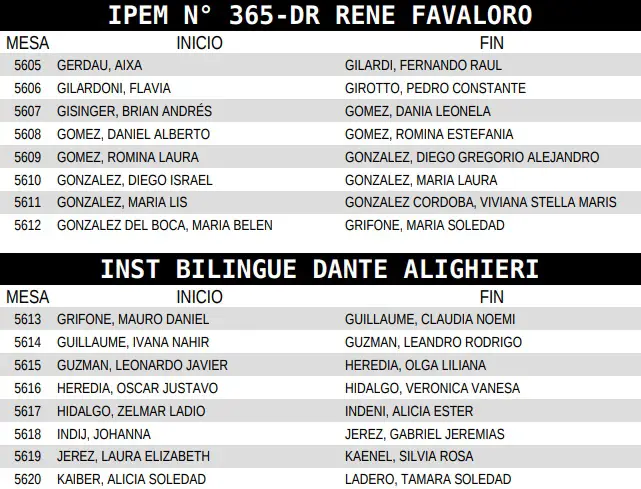 IPEM N° 365-DR RENE FAVALORO

| MESA | INICIO | FIN |
|---|---|---|
| 5605 | GERDAU, AIXA | GILARDI, FERNANDO RAUL |
| 5606 | GILARDONI, FLAVIA | GIROTTO, PEDRO CONSTANTE |
| 5607 | GISINGER, BRIAN ANDRÉS | GOMEZ, DANIA LEONELA |
| 5608 | GOMEZ, DANIEL ALBERTO | GOMEZ, ROMINA ESTEFANIA |
| 5609 | GOMEZ, ROMINA LAURA | GONZALEZ, DIEGO GREGORIO ALEJANDRO |
| 5610 | GONZALEZ, DIEGO ISRAEL | GONZALEZ, MARIA LAURA |
| 5611 | GONZALEZ, MARIA LIS | GONZALEZ CORDOBA, VIVIANA STELLA MARIS |
| 5612 | GONZALEZ DEL BOCA, MARIA BELEN | GRIFONE, MARIA SOLEDAD |

INST BILINGUE DANTE ALIGHIERI

| MESA | INICIO | FIN |
|---|---|---|
| 5613 | GRIFONE, MAURO DANIEL | GUILLAUME, CLAUDIA NOEMI |
| 5614 | GUILLAUME, IVANA NAHIR | GUZMAN, LEANDRO RODRIGO |
| 5615 | GUZMAN, LEONARDO JAVIER | HEREDIA, OLGA LILIANA |
| 5616 | HEREDIA, OSCAR JUSTAVO | HIDALGO, VERONICA VANESA |
| 5617 | HIDALGO, ZELMAR LADIO | INDENI, ALICIA ESTER |
| 5618 | INDIJ, JOHANNA | JEREZ, GABRIEL JEREMIAS |
| 5619 | JEREZ, LAURA ELIZABETH | KAENEL, SILVIA ROSA |
| 5620 | KAIBER, ALICIA SOLEDAD | LADERO, TAMARA SOLEDAD |